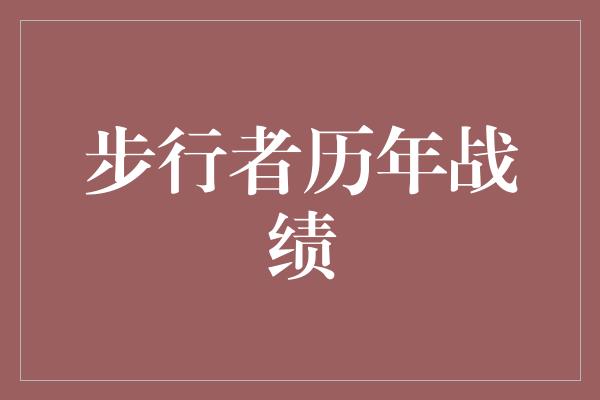 步行者历年战绩